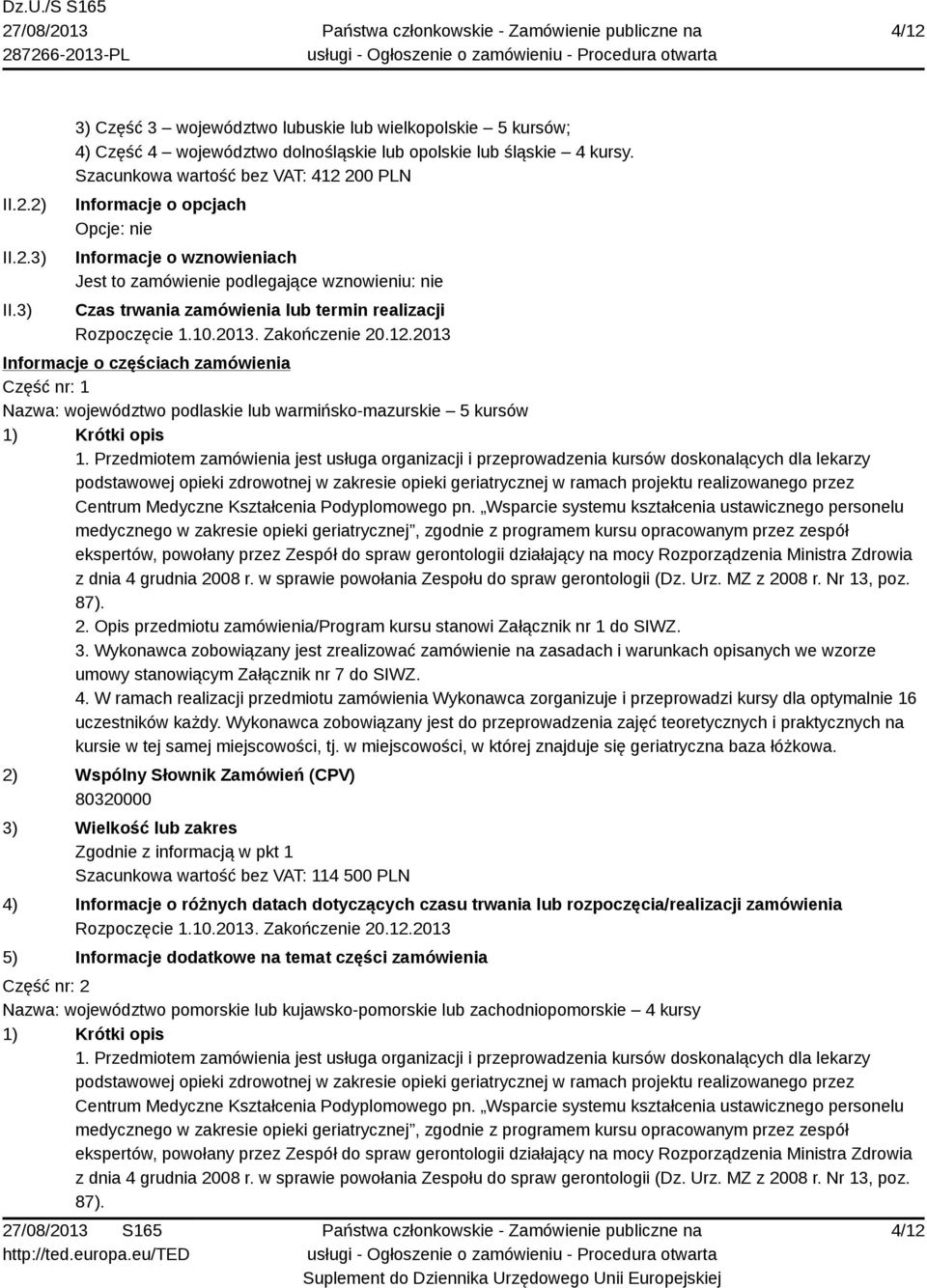 Dz.U./S S165
27/08/2013
287266-2013-PL

Państwa członkowskie - Zamówienie publiczne na usługi - Ogłoszenie o zamówieniu - Procedura otwarta

4/12

3) Część 3 – województwo lubuskie lub wielkopolskie – 5 kursów;
4) Część 4 – województwo dolnośląskie lub opolskie lub śląskie – 4 kursy.
Szacunkowa wartość bez VAT: 412 200 PLN

II.2.2) Informacje o opcjach
Opcje: nie

II.2.3) Informacje o wznowieniach
Jest to zamówienie podlegające wznowieniu: nie

II.3) Czas trwania zamówienia lub termin realizacji
Rozpoczęcie 1.10.2013. Zakończenie 20.12.2013

Informacje o częściach zamówienia
Część nr: 1
Nazwa: województwo podlaskie lub warmińsko-mazurskie – 5 kursów

1) Krótki opis
1. Przedmiotem zamówienia jest usługa organizacji i przeprowadzenia kursów doskonalących dla lekarzy podstawowej opieki zdrowotnej w zakresie opieki geriatrycznej w ramach projektu realizowanego przez Centrum Medyczne Kształcenia Podyplomowego pn. „Wsparcie systemu kształcenia ustawicznego personelu medycznego w zakresie opieki geriatrycznej”, zgodnie z programem kursu opracowanym przez zespół ekspertów, powołany przez Zespół do spraw gerontologii działający na mocy Rozporządzenia Ministra Zdrowia z dnia 4 grudnia 2008 r. w sprawie powołania Zespołu do spraw gerontologii (Dz. Urz. MZ z 2008 r. Nr 13, poz. 87).
2. Opis przedmiotu zamówienia/Program kursu stanowi Załącznik nr 1 do SIWZ.
3. Wykonawca zobowiązany jest zrealizować zamówienie na zasadach i warunkach opisanych we wzorze umowy stanowiącym Załącznik nr 7 do SIWZ.
4. W ramach realizacji przedmiotu zamówienia Wykonawca zorganizuje i przeprowadzi kursy dla optymalnie 16 uczestników każdy. Wykonawca zobowiązany jest do przeprowadzenia zajęć teoretycznych i praktycznych na kursie w tej samej miejscowości, tj. w miejscowości, w której znajduje się geriatryczna baza łóżkowa.

2) Wspólny Słownik Zamówień (CPV)
80320000

3) Wielkość lub zakres
Zgodnie z informacją w pkt 1
Szacunkowa wartość bez VAT: 114 500 PLN

4) Informacje o różnych datach dotyczących czasu trwania lub rozpoczęcia/realizacji zamówienia
Rozpoczęcie 1.10.2013. Zakończenie 20.12.2013

5) Informacje dodatkowe na temat części zamówienia

Część nr: 2
Nazwa: województwo pomorskie lub kujawsko-pomorskie lub zachodniopomorskie – 4 kursy

1) Krótki opis
1. Przedmiotem zamówienia jest usługa organizacji i przeprowadzenia kursów doskonalących dla lekarzy podstawowej opieki zdrowotnej w zakresie opieki geriatrycznej w ramach projektu realizowanego przez Centrum Medyczne Kształcenia Podyplomowego pn. „Wsparcie systemu kształcenia ustawicznego personelu medycznego w zakresie opieki geriatrycznej”, zgodnie z programem kursu opracowanym przez zespół ekspertów, powołany przez Zespół do spraw gerontologii działający na mocy Rozporządzenia Ministra Zdrowia z dnia 4 grudnia 2008 r. w sprawie powołania Zespołu do spraw gerontologii (Dz. Urz. MZ z 2008 r. Nr 13, poz. 87).

27/08/2013 S165
http://ted.europa.eu/TED

Państwa członkowskie - Zamówienie publiczne na usługi - Ogłoszenie o zamówieniu - Procedura otwarta
Suplement do Dziennika Urzędowego Unii Europejskiej

4/12